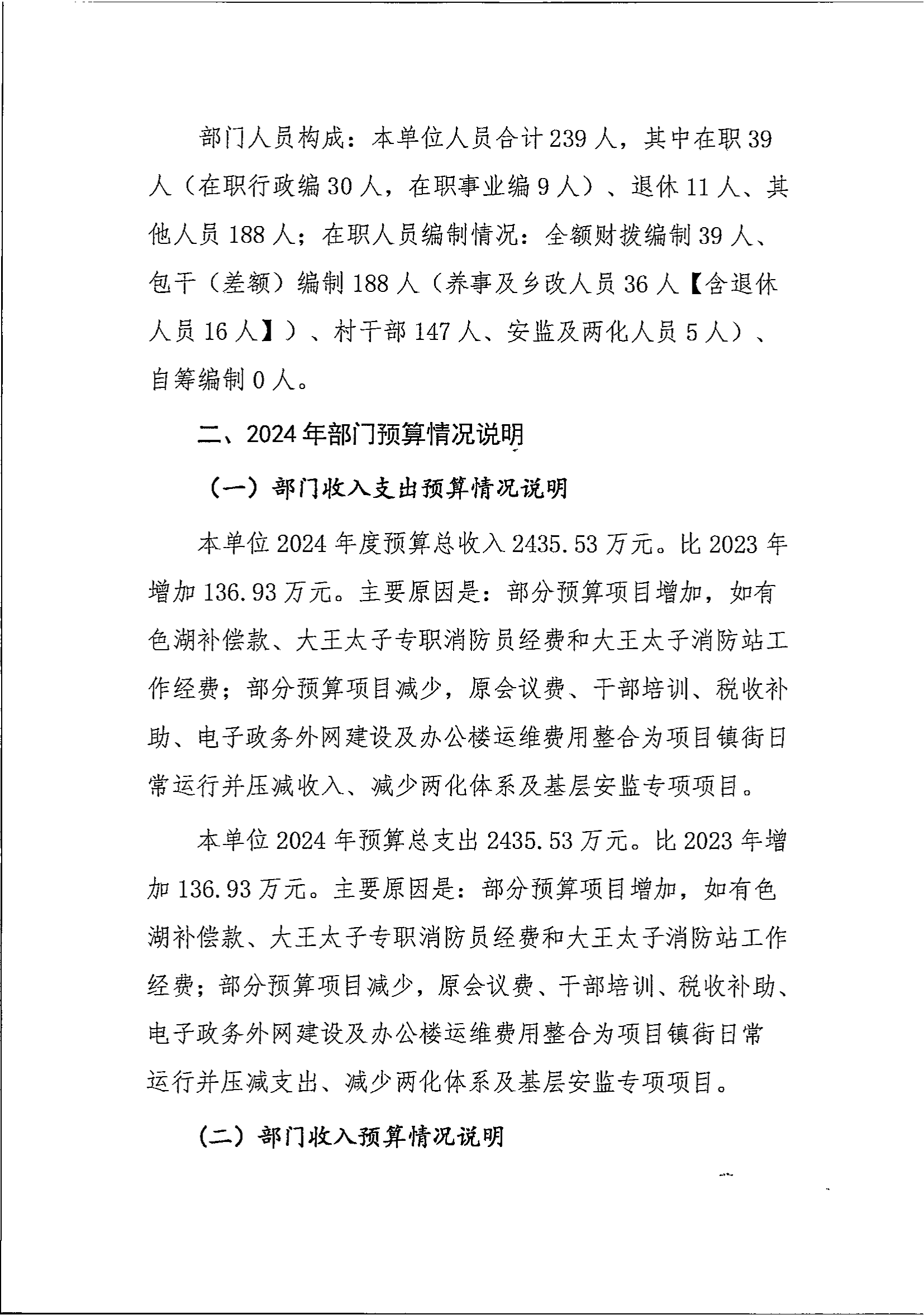 部门人员构成：本单位人员合计239人，其中在职39人（在职行政编30人，在职事业编9人）、退休11人、其他人员188人；在职人员编制情况：全额财拨编制39人、包干（差额）编制188人（养事及乡改人员36人【含退休人员16人】）、村干部147人、安监及两化人员5人）、自筹编制0人。

二、2024年部门预算情况说明

（一）部门收入支出预算情况说明

本单位2024年度预算总收入2435.53万元。比2023年增加136.93万元。主要原因是：部分预算项目增加，如有色湖补偿款、大王太子专职消防员经费和大王太子消防站工作经费；部分预算项目减少，原会议费、干部培训、税收补助、电子政务外网建设及办公楼运维费用整合为项目镇街日常运行并压减收入、减少两化体系及基层安监专项项目。

本单位2024年预算总支出2435.53万元。比2023年增加136.93万元。主要原因是：部分预算项目增加，如有色湖补偿款、大王太子专职消防员经费和大王太子消防站工作经费；部分预算项目减少，原会议费、干部培训、税收补助、电子政务外网建设及办公楼运维费用整合为项目镇街日常运行并压减支出、减少两化体系及基层安监专项项目。

（二）部门收入预算情况说明